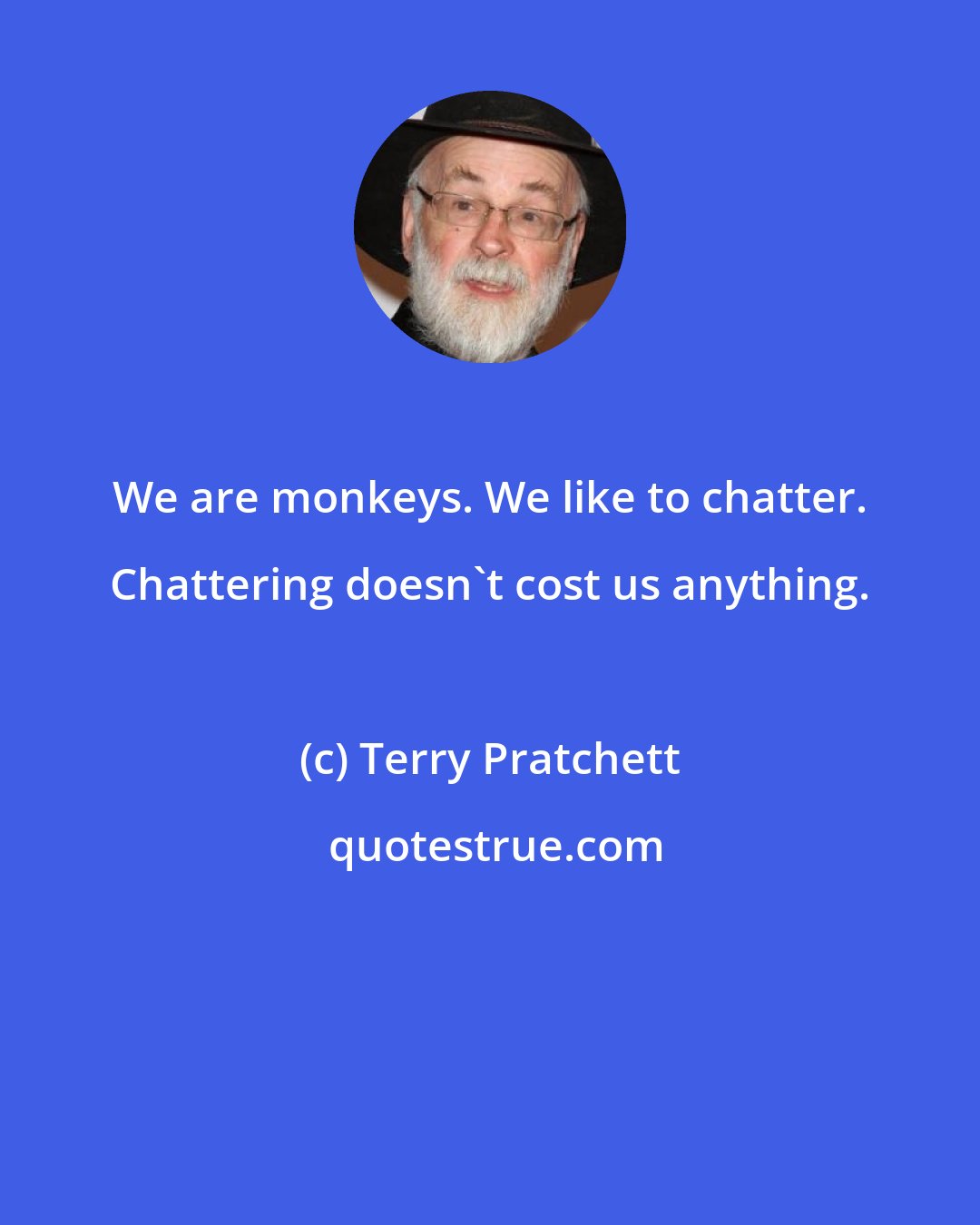 We are monkeys. We like to chatter. Chattering doesn`t cost us anything.

(c) Terry Pratchett

quotestrue.com